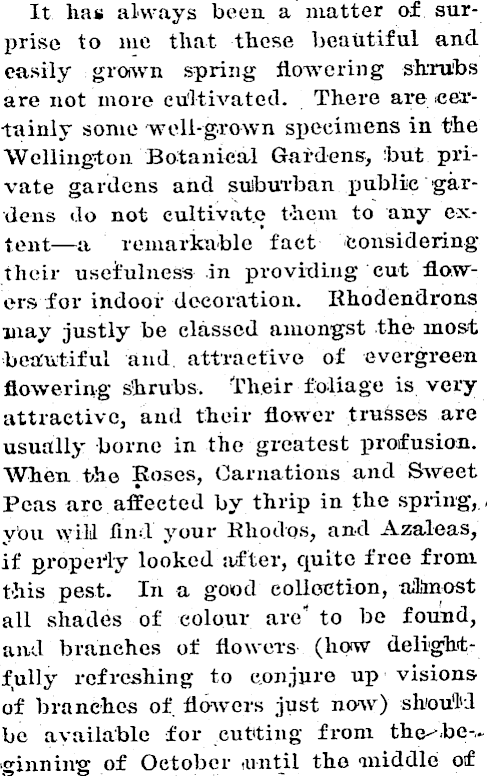 It has always been a matter of surprise to me that these beautiful and easily grown spring flowering shrubs are not more cultivated. There are certainly some well-grown specimens in the Wellington Botanical Gardens, but private gardens and suburban public gardens do not cultivate them to any extent—a remarkable fact considering their usefulness in providing cut flowers for indoor decoration. Rhodendrons may justly be classed amongst the most beautiful and attractive of evergreen flowering shrubs. Their foliage is very attractive, and their flower trusses are usually borne in the greatest profusion. When the Roses, Carnations and Sweet Peas are affected by thrip in the spring, you will find your Rhodos, and Azaleas, if properly looked after, quite free from this pest. In a good collection, almost all shades of colour are to be found, and branches of flowers (how delightfully refreshing to conjure up visions of branches of flowers just now) should be available for cutting from the beginning of October until the middle of